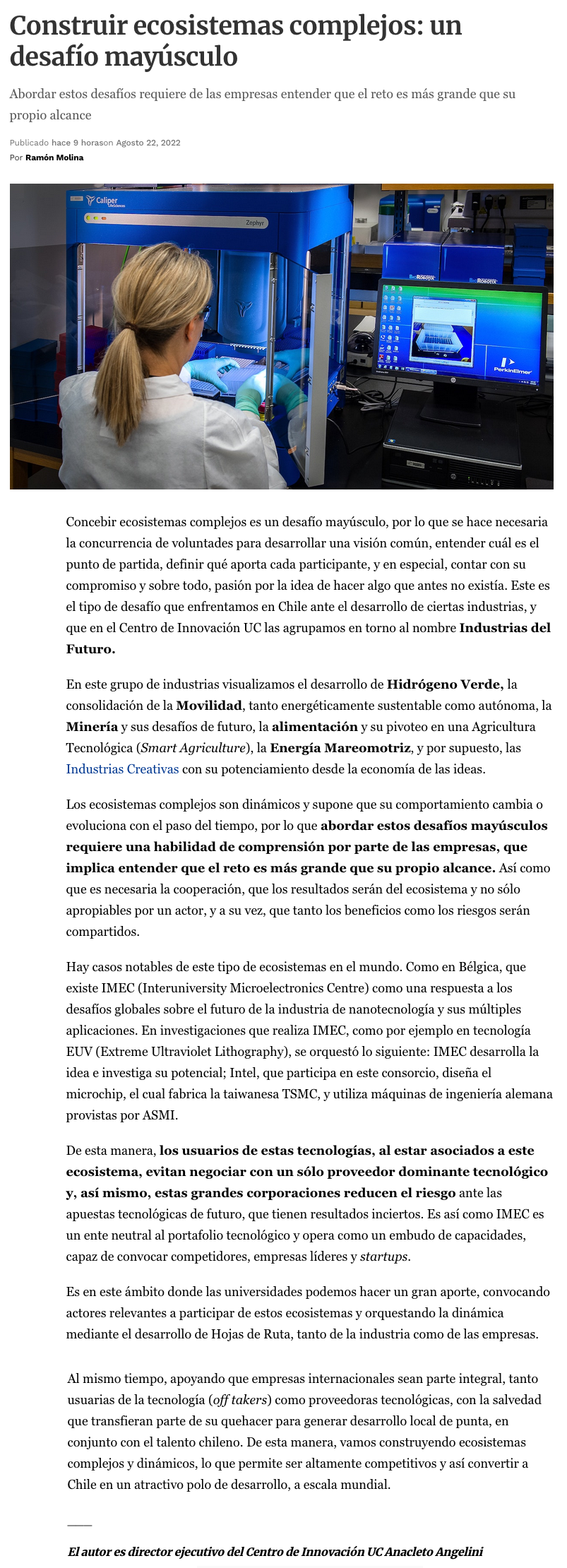 Construir ecosistemas complejos: un desafío mayúsculo

Abordar estos desafíos requiere de las empresas entender que el reto es más grande que su propio alcance

Publicado hace 9 horason Agosto 22, 2022
Por Ramón Molina

Caliper
Zephyr
BioRobotix
BioRobotix
PerkinElmer

Concebir ecosistemas complejos es un desafío mayúsculo, por lo que se hace necesaria la concurrencia de voluntades para desarrollar una visión común, entender cuál es el punto de partida, definir qué aporta cada participante, y en especial, contar con su compromiso y sobre todo, pasión por la idea de hacer algo que antes no existía. Este es el tipo de desafío que enfrentamos en Chile ante el desarrollo de ciertas industrias, y que en el Centro de Innovación UC las agrupamos en torno al nombre Industrias del Futuro.

En este grupo de industrias visualizamos el desarrollo de Hidrógeno Verde, la consolidación de la Movilidad, tanto energéticamente sustentable como autónoma, la Minería y sus desafíos de futuro, la alimentación y su pivoteo en una Agricultura Tecnológica (Smart Agriculture), la Energía Mareomotriz, y por supuesto, las Industrias Creativas con su potenciamiento desde la economía de las ideas.

Los ecosistemas complejos son dinámicos y supone que su comportamiento cambia o evoluciona con el paso del tiempo, por lo que abordar estos desafíos mayúsculos requiere una habilidad de comprensión por parte de las empresas, que implica entender que el reto es más grande que su propio alcance. Así como que es necesaria la cooperación, que los resultados serán del ecosistema y no sólo apropiables por un actor, y a su vez, que tanto los beneficios como los riesgos serán compartidos.

Hay casos notables de este tipo de ecosistemas en el mundo. Como en Bélgica, que existe IMEC (Interuniversity Microelectronics Centre) como una respuesta a los desafíos globales sobre el futuro de la industria de nanotecnología y sus múltiples aplicaciones. En investigaciones que realiza IMEC, como por ejemplo en tecnología EUV (Extreme Ultraviolet Lithography), se orquestó lo siguiente: IMEC desarrolla la idea e investiga su potencial; Intel, que participa en este consorcio, diseña el microchip, el cual fabrica la taiwanesa TSMC, y utiliza máquinas de ingeniería alemana provistas por ASMI.

De esta manera, los usuarios de estas tecnologías, al estar asociados a este ecosistema, evitan negociar con un sólo proveedor dominante tecnológico y, así mismo, estas grandes corporaciones reducen el riesgo ante las apuestas tecnológicas de futuro, que tienen resultados inciertos. Es así como IMEC es un ente neutral al portafolio tecnológico y opera como un embudo de capacidades, capaz de convocar competidores, empresas líderes y startups.

Es en este ámbito donde las universidades podemos hacer un gran aporte, convocando actores relevantes a participar de estos ecosistemas y orquestando la dinámica mediante el desarrollo de Hojas de Ruta, tanto de la industria como de las empresas.

Al mismo tiempo, apoyando que empresas internacionales sean parte integral, tanto usuarias de la tecnología (off takers) como proveedoras tecnológicas, con la salvedad que transfieran parte de su quehacer para generar desarrollo local de punta, en conjunto con el talento chileno. De esta manera, vamos construyendo ecosistemas complejos y dinámicos, lo que permite ser altamente competitivos y así convertir a Chile en un atractivo polo de desarrollo, a escala mundial.

El autor es director ejecutivo del Centro de Innovación UC Anacleto Angelini